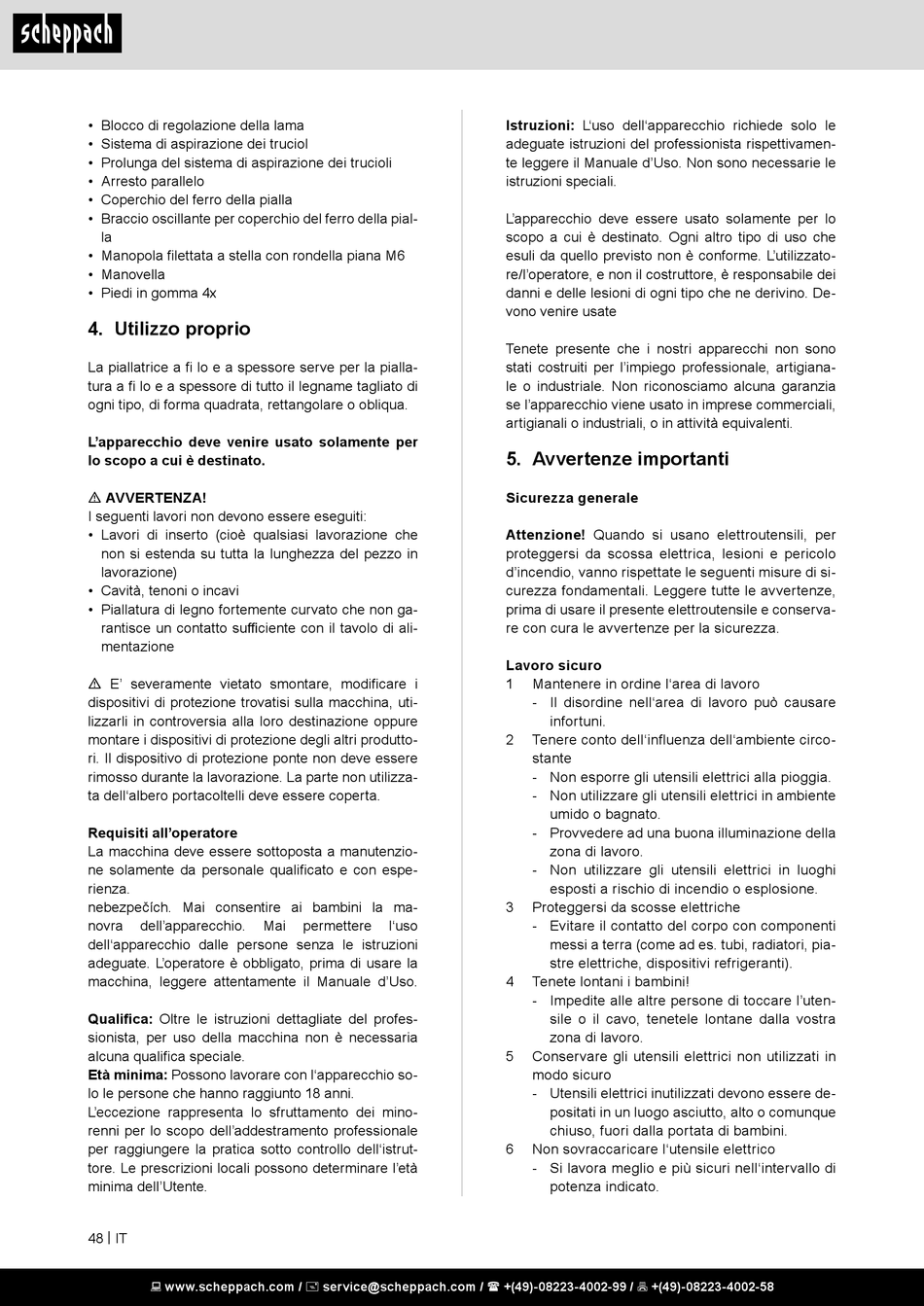 scheppach

• Blocco di regolazione della lama
• Sistema di aspirazione dei truciol
• Prolunga del sistema di aspirazione dei trucioli
• Arresto parallelo
• Coperchio del ferro della pialla
• Braccio oscillante per coperchio del ferro della pialla
• Manopola filettata a stella con rondella piana M6
• Manovella
• Piedi in gomma 4x

4. Utilizzo proprio

La piallatrice a fi lo e a spessore serve per la piallatura a fi lo e a spessore di tutto il legname tagliato di ogni tipo, di forma quadrata, rettangolare o obliqua.

L'apparecchio deve venire usato solamente per lo scopo a cui è destinato.

⚠ AVVERTENZA!
I seguenti lavori non devono essere eseguiti:
• Lavori di inserto (cioè qualsiasi lavorazione che non si estenda su tutta la lunghezza del pezzo in lavorazione)
• Cavità, tenoni o incavi
• Piallatura di legno fortemente curvato che non garantisce un contatto sufficiente con il tavolo di alimentazione

⚠ E' severamente vietato smontare, modificare i dispositivi di protezione trovatisi sulla macchina, utilizzarli in controversia alla loro destinazione oppure montare i dispositivi di protezione degli altri produttori. Il dispositivo di protezione ponte non deve essere rimosso durante la lavorazione. La parte non utilizzata dell'albero portacoltelli deve essere coperta.

Requisiti all'operatore
La macchina deve essere sottoposta a manutenzione solamente da personale qualificato e con esperienza.
nebezpečích. Mai consentire ai bambini la manovra dell'apparecchio. Mai permettere l'uso dell'apparecchio dalle persone senza le istruzioni adeguate. L'operatore è obbligato, prima di usare la macchina, leggere attentamente il Manuale d'Uso.

Qualifica: Oltre le istruzioni dettagliate del professionista, per uso della macchina non è necessaria alcuna qualifica speciale.
Età minima: Possono lavorare con l'apparecchio solo le persone che hanno raggiunto 18 anni.
L'eccezione rappresenta lo sfruttamento dei minorenni per lo scopo dell'addestramento professionale per raggiungere la pratica sotto controllo dell'istruttore. Le prescrizioni locali possono determinare l'età minima dell'Utente.

Istruzioni: L'uso dell'apparecchio richiede solo le adeguate istruzioni del professionista rispettivamente leggere il Manuale d'Uso. Non sono necessarie le istruzioni speciali.

L'apparecchio deve essere usato solamente per lo scopo a cui è destinato. Ogni altro tipo di uso che esuli da quello previsto non è conforme. L'utilizzatore/l'operatore, e non il costruttore, è responsabile dei danni e delle lesioni di ogni tipo che ne derivino. Devono venire usate

Tenete presente che i nostri apparecchi non sono stati costruiti per l'impiego professionale, artigianale o industriale. Non riconosciamo alcuna garanzia se l'apparecchio viene usato in imprese commerciali, artigianali o industriali, o in attività equivalenti.

5. Avvertenze importanti

Sicurezza generale

Attenzione! Quando si usano elettroutensili, per proteggersi da scossa elettrica, lesioni e pericolo d'incendio, vanno rispettate le seguenti misure di sicurezza fondamentali. Leggere tutte le avvertenze, prima di usare il presente elettroutensile e conservare con cura le avvertenze per la sicurezza.

Lavoro sicuro
1 Mantenere in ordine l'area di lavoro
- Il disordine nell'area di lavoro può causare infortuni.
2 Tenere conto dell'influenza dell'ambiente circostante
- Non esporre gli utensili elettrici alla pioggia.
- Non utilizzare gli utensili elettrici in ambiente umido o bagnato.
- Provvedere ad una buona illuminazione della zona di lavoro.
- Non utilizzare gli utensili elettrici in luoghi esposti a rischio di incendio o esplosione.
3 Proteggersi da scosse elettriche
- Evitare il contatto del corpo con componenti messi a terra (come ad es. tubi, radiatori, piastre elettriche, dispositivi refrigeranti).
4 Tenete lontani i bambini!
- Impedite alle altre persone di toccare l'utensile o il cavo, tenetele lontane dalla vostra zona di lavoro.
5 Conservare gli utensili elettrici non utilizzati in modo sicuro
- Utensili elettrici inutilizzati devono essere depositati in un luogo asciutto, alto o comunque chiuso, fuori dalla portata di bambini.
6 Non sovraccaricare l'utensile elettrico
- Si lavora meglio e più sicuri nell'intervallo di potenza indicato.

48 | IT

www.scheppach.com / service@scheppach.com / +(49)-08223-4002-99 / +(49)-08223-4002-58